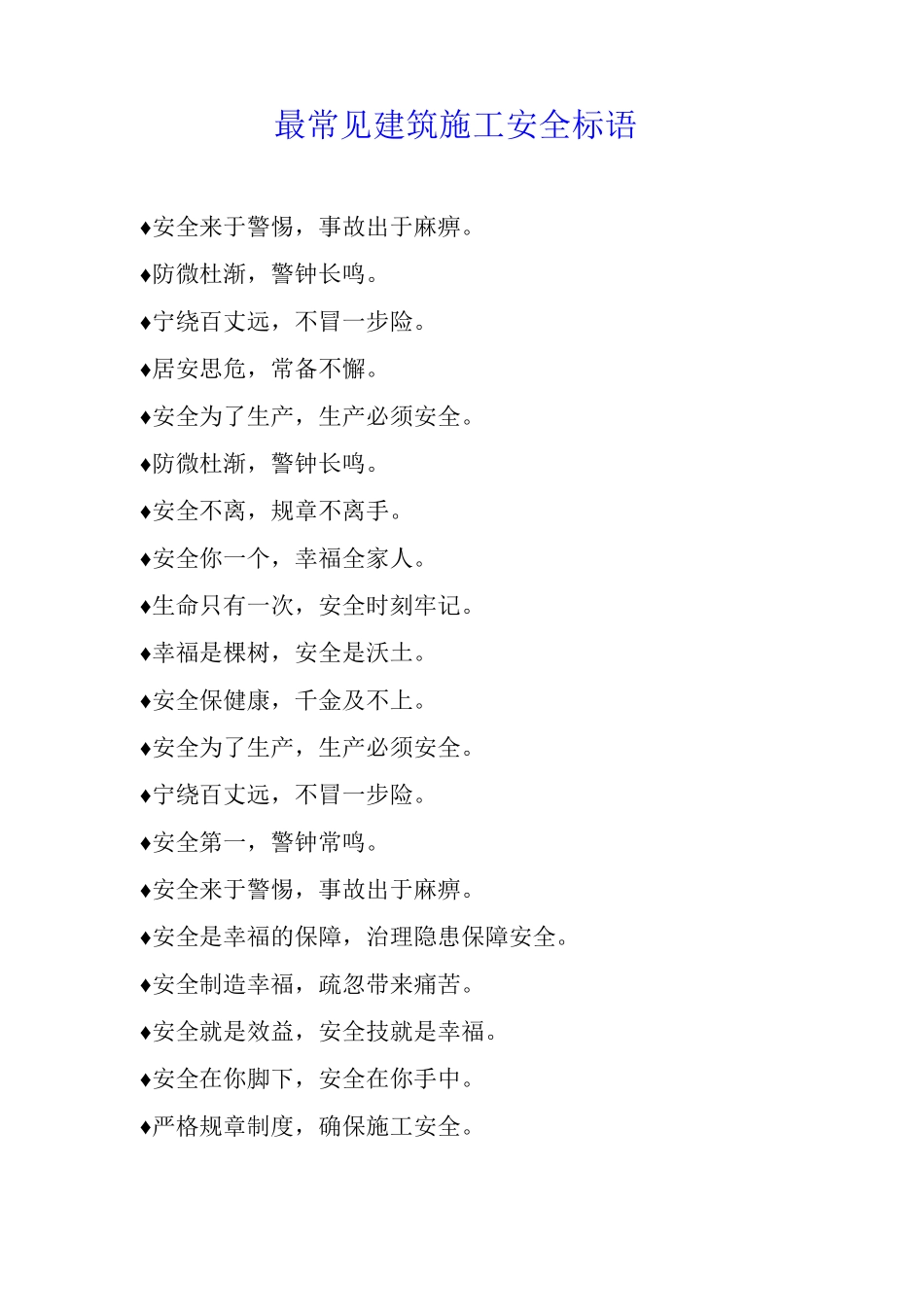 最常见建筑施工安全标语

♦安全来于警惕，事故出于麻痹。

♦防微杜渐，警钟长鸣。

♦宁绕百丈远，不冒一步险。

♦居安思危，常备不懈。

♦安全为了生产，生产必须安全。

♦防微杜渐，警钟长鸣。

♦安全不离，规章不离手。

♦安全你一个，幸福全家人。

♦生命只有一次，安全时刻牢记。

♦幸福是棵树，安全是沃土。

♦安全保健康，千金及不上。

♦安全为了生产，生产必须安全。

♦宁绕百丈远，不冒一步险。

♦安全第一，警钟常鸣。

♦安全来于警惕，事故出于麻痹。

♦安全是幸福的保障，治理隐患保障安全。

♦安全制造幸福，疏忽带来痛苦。

♦安全就是效益，安全技就是幸福。

♦安全在你脚下，安全在你手中。

♦严格规章制度，确保施工安全。